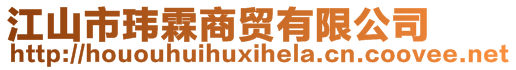 江山市玮霖商贸有限公司
http://hououhuihuxihela.cn.coovee.net